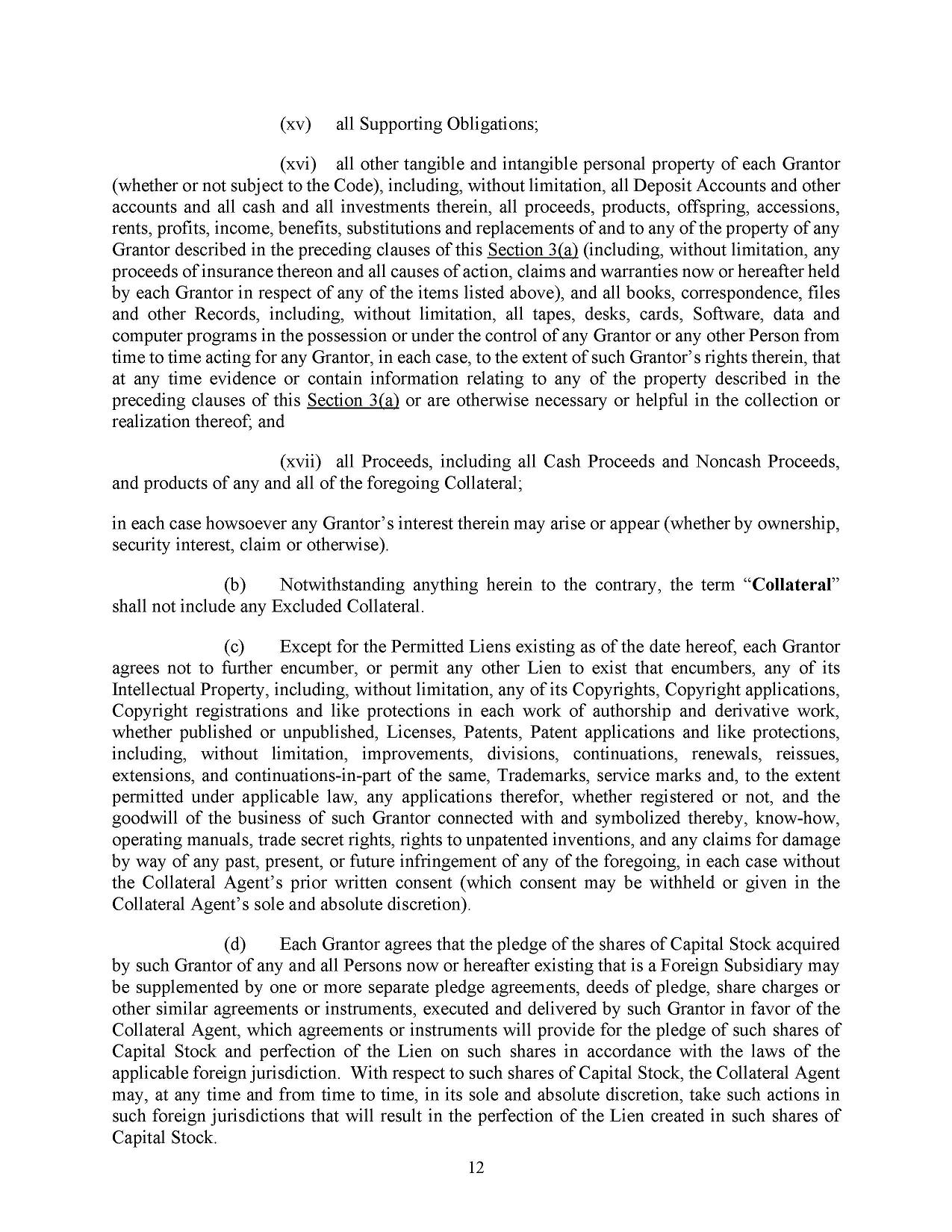 (xv) all Supporting Obligations;

(xvi) all other tangible and intangible personal property of each Grantor (whether or not subject to the Code), including, without limitation, all Deposit Accounts and other accounts and all cash and all investments therein, all proceeds, products, offspring, accessions, rents, profits, income, benefits, substitutions and replacements of and to any of the property of any Grantor described in the preceding clauses of this Section 3(a) (including, without limitation, any proceeds of insurance thereon and all causes of action, claims and warranties now or hereafter held by each Grantor in respect of any of the items listed above), and all books, correspondence, files and other Records, including, without limitation, all tapes, desks, cards, Software, data and computer programs in the possession or under the control of any Grantor or any other Person from time to time acting for any Grantor, in each case, to the extent of such Grantor's rights therein, that at any time evidence or contain information relating to any of the property described in the preceding clauses of this Section 3(a) or are otherwise necessary or helpful in the collection or realization thereof; and

(xvii) all Proceeds, including all Cash Proceeds and Noncash Proceeds, and products of any and all of the foregoing Collateral;

in each case howsoever any Grantor's interest therein may arise or appear (whether by ownership, security interest, claim or otherwise).

(b) Notwithstanding anything herein to the contrary, the term "Collateral" shall not include any Excluded Collateral.

(c) Except for the Permitted Liens existing as of the date hereof, each Grantor agrees not to further encumber, or permit any other Lien to exist that encumbers, any of its Intellectual Property, including, without limitation, any of its Copyrights, Copyright applications, Copyright registrations and like protections in each work of authorship and derivative work, whether published or unpublished, Licenses, Patents, Patent applications and like protections, including, without limitation, improvements, divisions, continuations, renewals, reissues, extensions, and continuations-in-part of the same, Trademarks, service marks and, to the extent permitted under applicable law, any applications therefor, whether registered or not, and the goodwill of the business of such Grantor connected with and symbolized thereby, know-how, operating manuals, trade secret rights, rights to unpatented inventions, and any claims for damage by way of any past, present, or future infringement of any of the foregoing, in each case without the Collateral Agent's prior written consent (which consent may be withheld or given in the Collateral Agent's sole and absolute discretion).

(d) Each Grantor agrees that the pledge of the shares of Capital Stock acquired by such Grantor of any and all Persons now or hereafter existing that is a Foreign Subsidiary may be supplemented by one or more separate pledge agreements, deeds of pledge, share charges or other similar agreements or instruments, executed and delivered by such Grantor in favor of the Collateral Agent, which agreements or instruments will provide for the pledge of such shares of Capital Stock and perfection of the Lien on such shares in accordance with the laws of the applicable foreign jurisdiction. With respect to such shares of Capital Stock, the Collateral Agent may, at any time and from time to time, in its sole and absolute discretion, take such actions in such foreign jurisdictions that will result in the perfection of the Lien created in such shares of Capital Stock.

12